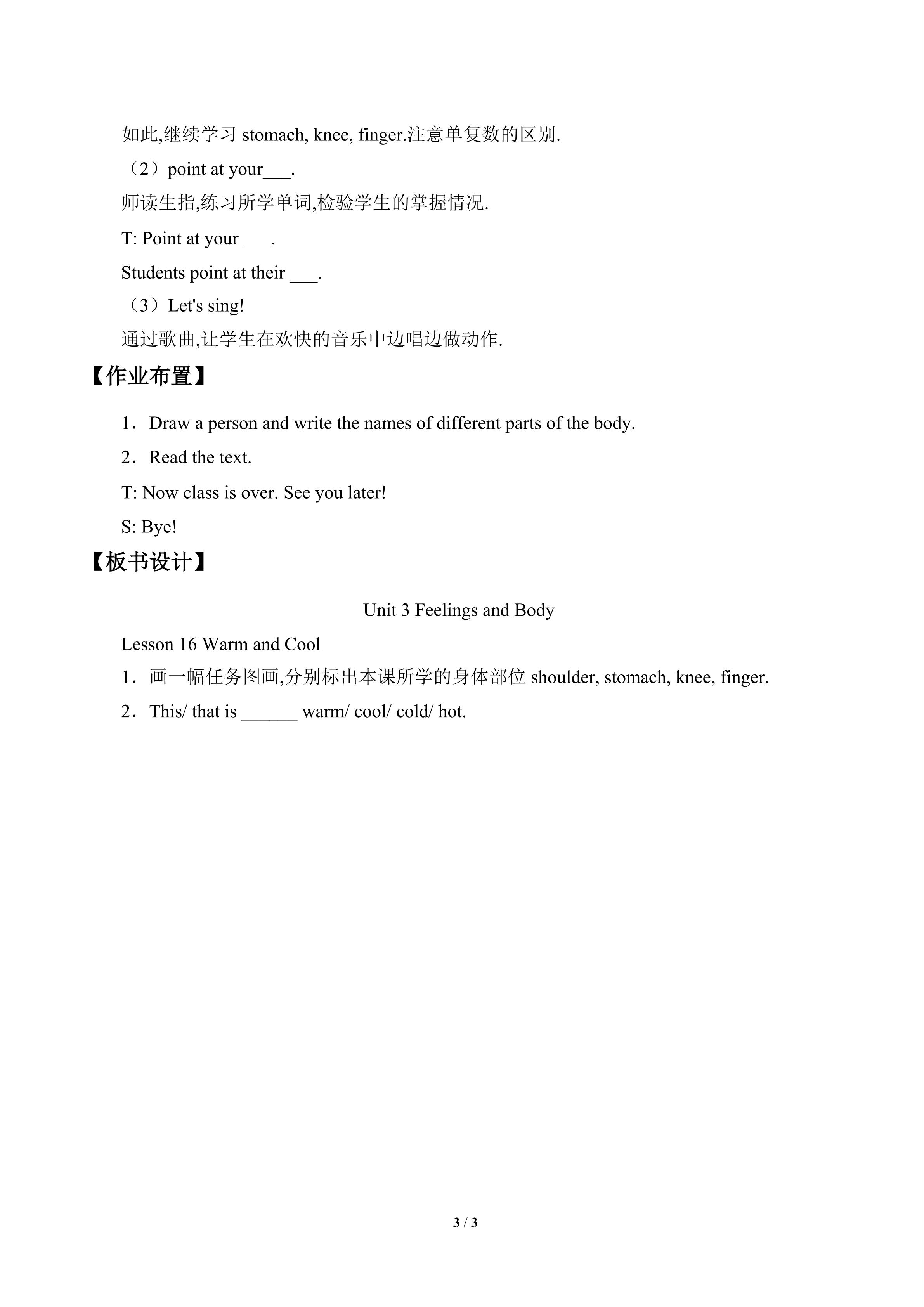 如此,继续学习stomach, knee, finger.注意单复数的区别.

（2）point at your____.

师读生指,练习所学单词,检验学生的掌握情况.

T: Point at your ____.

Students point at their ____.

（3）Let's sing!

通过歌曲,让学生在欢快的音乐中边唱边做动作.

【作业布置】

1．Draw a person and write the names of different parts of the body.

2．Read the text.

T: Now class is over. See you later!

S: Bye!

【板书设计】

Unit 3 Feelings and Body

Lesson 16 Warm and Cool

1．画一幅任务图画,分别标出本课所学的身体部位shoulder, stomach, knee, finger.

2．This/ that is ____ warm/ cool/ cold/ hot.

3 / 3